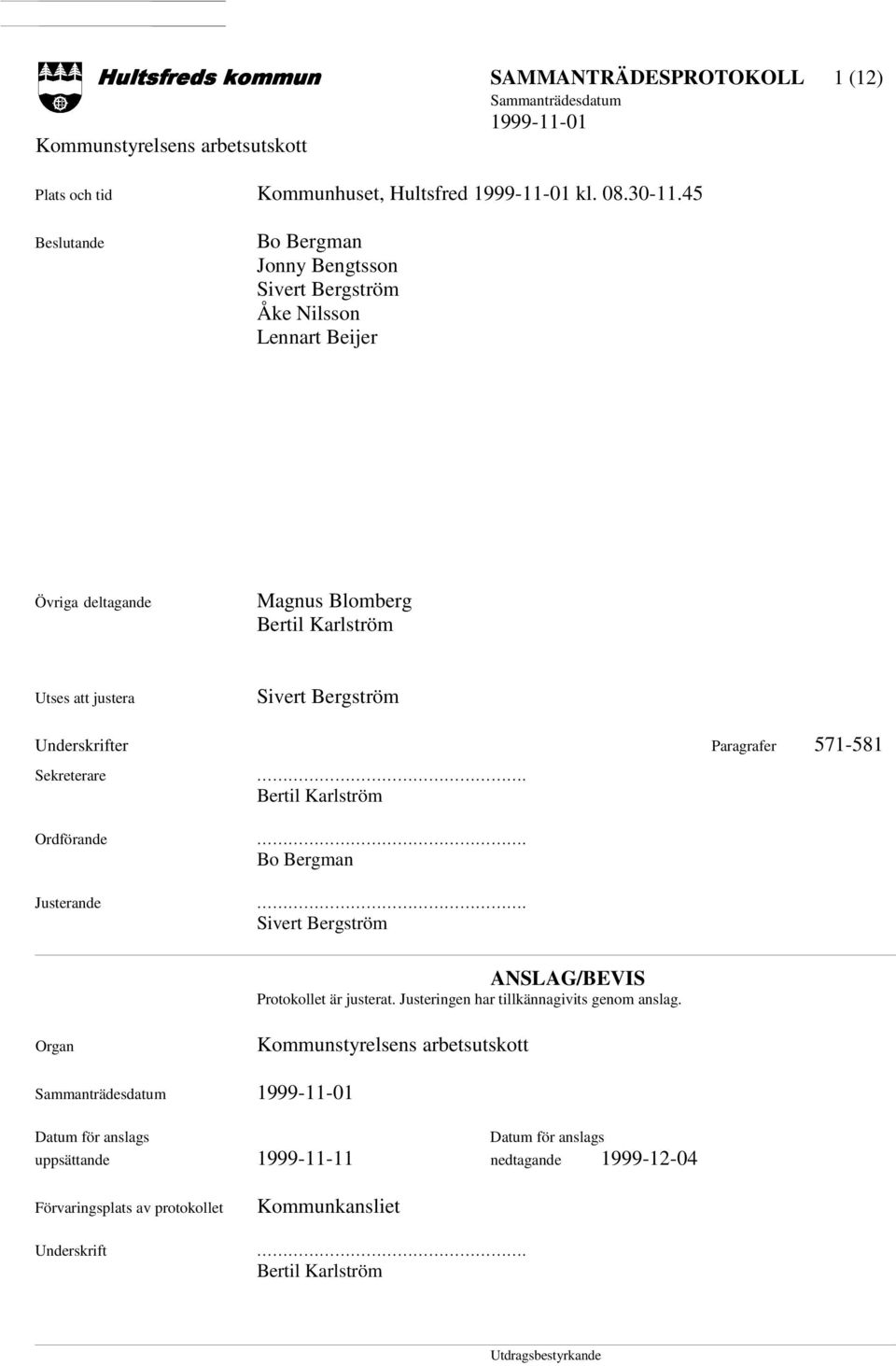 Hultsfreds kommun

SAMMANTRÄDESPROTOKOLL 1 (12)
Sammanträdesdatum
1999-11-01

Kommunstyrelsens arbetsutskott

Plats och tid Kommunhuset, Hultsfred 1999-11-01 kl. 08.30-11.45

Beslutande Bo Bergman
Jonny Bengtsson
Sivert Bergström
Åke Nilsson
Lennart Beijer

Övriga deltagande Magnus Blomberg
Bertil Karlström

Utses att justera Sivert Bergström

Underskrifter Paragrafer 571-581

Sekreterare ……………………………………
Bertil Karlström

Ordförande ……………………………………
Bo Bergman

Justerande ……………………………………
Sivert Bergström

ANSLAG/BEVIS
Protokollet är justerat. Justeringen har tillkännagivits genom anslag.

Organ Kommunstyrelsens arbetsutskott

Sammanträdesdatum 1999-11-01

Datum för anslags uppsättande 1999-11-11 Datum för anslags nedtagande 1999-12-04

Förvaringsplats av protokollet Kommunkansliet

Underskrift ……………………………………
Bertil Karlström

Utdragsbestyrkande